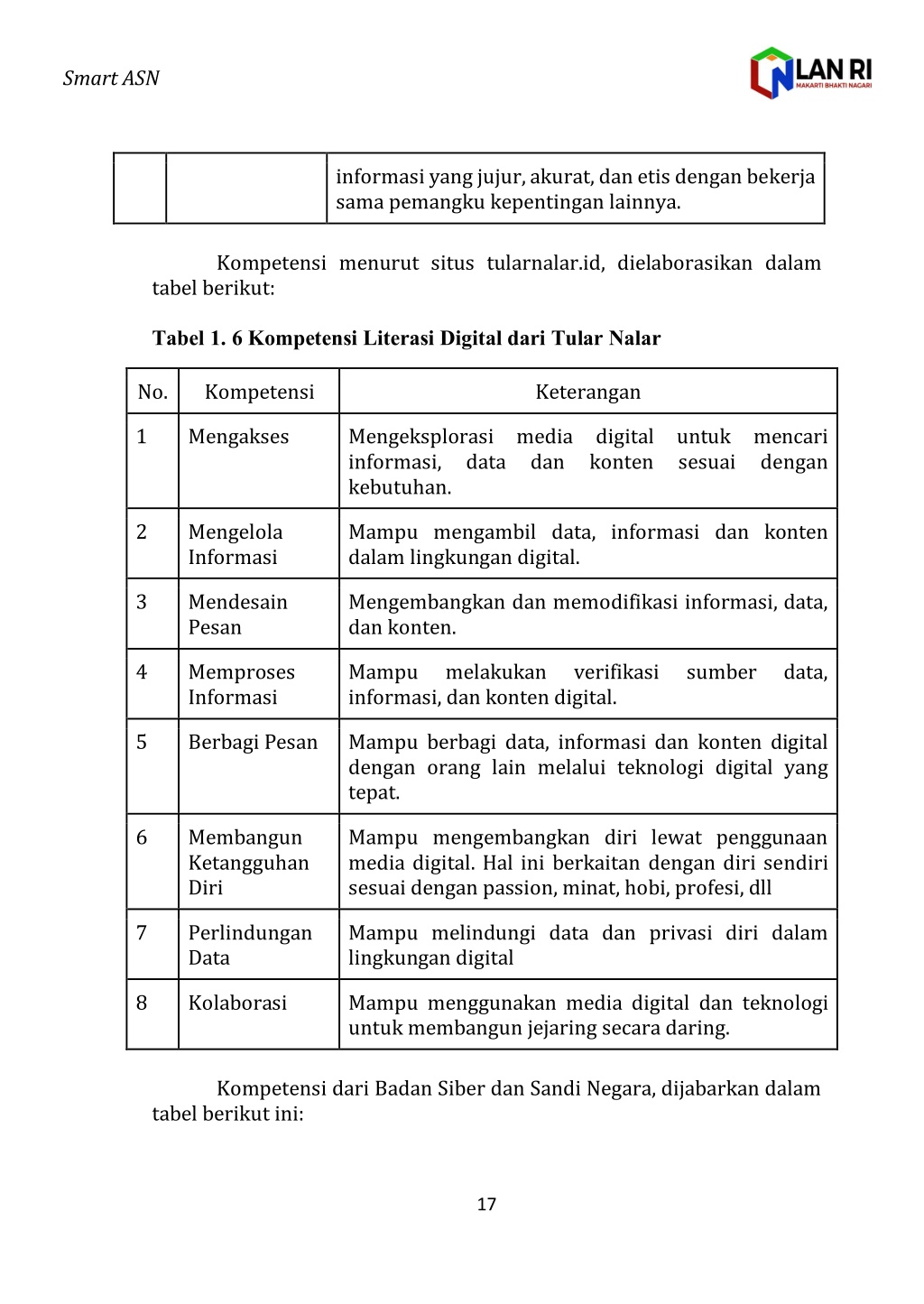 Smart ASN

LAN RI
MAKARTI BHAKTI NAGARI

| | | informasi yang jujur, akurat, dan etis dengan bekerja sama pemangku kepentingan lainnya. |
|---|---|---|

Kompetensi menurut situs tularnalar.id, dielaborasikan dalam tabel berikut:

Tabel 1. 6 Kompetensi Literasi Digital dari Tular Nalar

| No. | Kompetensi | Keterangan |
|---|---|---|
| 1 | Mengakses | Mengeksplorasi media digital untuk mencari informasi, data dan konten sesuai dengan kebutuhan. |
| 2 | Mengelola Informasi | Mampu mengambil data, informasi dan konten dalam lingkungan digital. |
| 3 | Mendesain Pesan | Mengembangkan dan memodifikasi informasi, data, dan konten. |
| 4 | Memproses Informasi | Mampu melakukan verifikasi sumber data, informasi, dan konten digital. |
| 5 | Berbagi Pesan | Mampu berbagi data, informasi dan konten digital dengan orang lain melalui teknologi digital yang tepat. |
| 6 | Membangun Ketangguhan Diri | Mampu mengembangkan diri lewat penggunaan media digital. Hal ini berkaitan dengan diri sendiri sesuai dengan passion, minat, hobi, profesi, dll |
| 7 | Perlindungan Data | Mampu melindungi data dan privasi diri dalam lingkungan digital |
| 8 | Kolaborasi | Mampu menggunakan media digital dan teknologi untuk membangun jejaring secara daring. |

Kompetensi dari Badan Siber dan Sandi Negara, dijabarkan dalam tabel berikut ini:

17